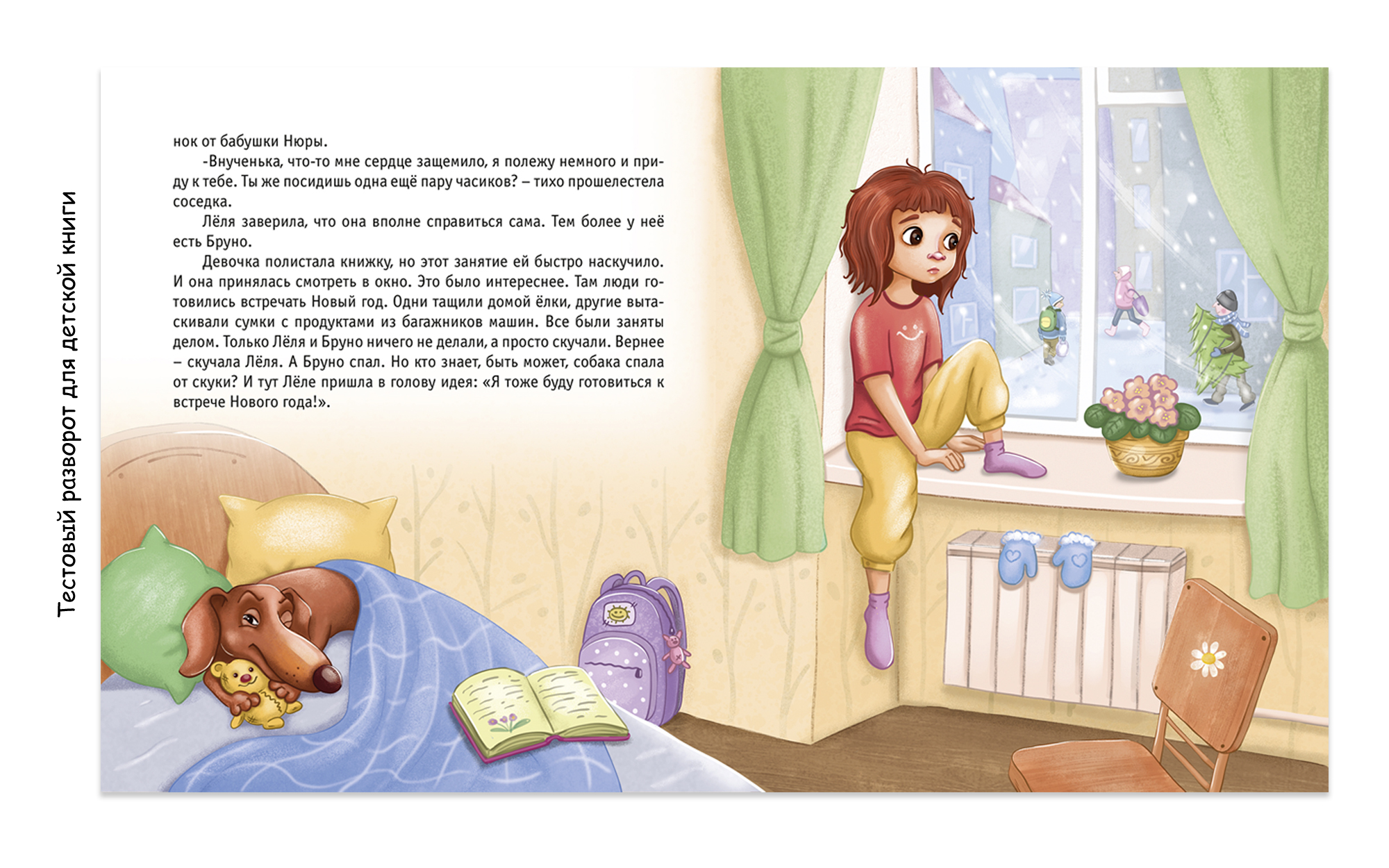 Тестовый разворот для детской книги

нок от бабушки Нюры.

-Внученька, что-то мне сердце защемило, я полежу немного и приду к тебе. Ты же посидишь одна ещё пару часиков? – тихо прошелестела соседка.

Лёля заверила, что она вполне справиться сама. Тем более у неё есть Бруно.

Девочка полистала книжку, но этот занятие ей быстро наскучило. И она принялась смотреть в окно. Это было интереснее. Там люди готовились встречать Новый год. Одни тащили домой ёлки, другие вытаскивали сумки с продуктами из багажников машин. Все были заняты делом. Только Лёля и Бруно ничего не делали, а просто скучали. Вернее – скучала Лёля. А Бруно спал. Но кто знает, быть может, собака спала от скуки? И тут Лёле пришла в голову идея: «Я тоже буду готовиться к встрече Нового года!».